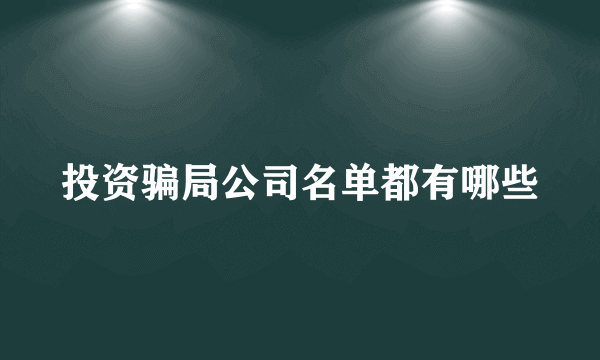 投资骗局公司名单都有哪些